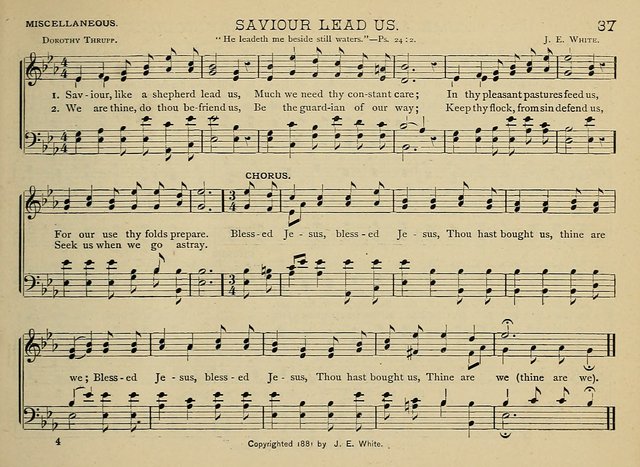 MISCELLANEOUS.

SAVIOUR LEAD US.

37

Dorothy Thrupp.

"He leadeth me beside still waters."—Ps. 24:2.

J. E. White.

1. Sav - iour, like a shepherd lead us, Much we need thy con - stant care; In thy pleasant pastures feed us,
2. We are thine, do thou be - friend us, Be the guard - ian of our way; Keep thy flock, from sin defend us,

CHORUS.

For our use thy folds prepare. Bless - ed Je - sus, bless - ed Je - sus, Thou hast bought us, thine are
Seek us when we go astray.

we; Bless - ed Je - sus, bless - ed Je - sus, Thou hast bought us, Thine are we (thine are we).

4

Copyrighted 1881 by J. E. White.